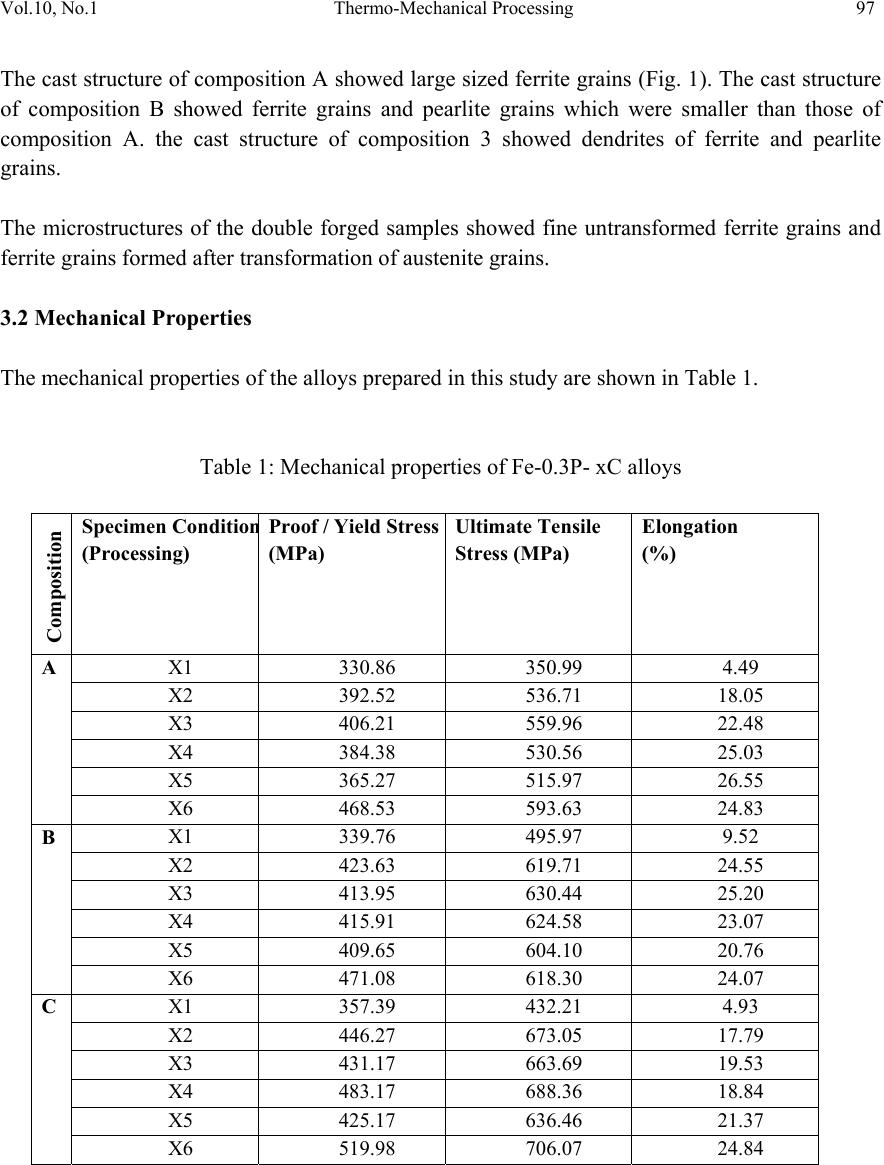 Vol.10, No.1 Thermo-Mechanical Processing 97

The cast structure of composition A showed large sized ferrite grains (Fig. 1). The cast structure of composition B showed ferrite grains and pearlite grains which were smaller than those of composition A. the cast structure of composition 3 showed dendrites of ferrite and pearlite grains.

The microstructures of the double forged samples showed fine untransformed ferrite grains and ferrite grains formed after transformation of austenite grains.

3.2 Mechanical Properties

The mechanical properties of the alloys prepared in this study are shown in Table 1.

Table 1: Mechanical properties of Fe-0.3P- xC alloys

| Composition | Specimen Condition (Processing) | Proof / Yield Stress (MPa) | Ultimate Tensile Stress (MPa) | Elongation (%) |
|---|---|---|---|---|
| A | X1 | 330.86 | 350.99 | 4.49 |
| | X2 | 392.52 | 536.71 | 18.05 |
| | X3 | 406.21 | 559.96 | 22.48 |
| | X4 | 384.38 | 530.56 | 25.03 |
| | X5 | 365.27 | 515.97 | 26.55 |
| | X6 | 468.53 | 593.63 | 24.83 |
| B | X1 | 339.76 | 495.97 | 9.52 |
| | X2 | 423.63 | 619.71 | 24.55 |
| | X3 | 413.95 | 630.44 | 25.20 |
| | X4 | 415.91 | 624.58 | 23.07 |
| | X5 | 409.65 | 604.10 | 20.76 |
| | X6 | 471.08 | 618.30 | 24.07 |
| C | X1 | 357.39 | 432.21 | 4.93 |
| | X2 | 446.27 | 673.05 | 17.79 |
| | X3 | 431.17 | 663.69 | 19.53 |
| | X4 | 483.17 | 688.36 | 18.84 |
| | X5 | 425.17 | 636.46 | 21.37 |
| | X6 | 519.98 | 706.07 | 24.84 |